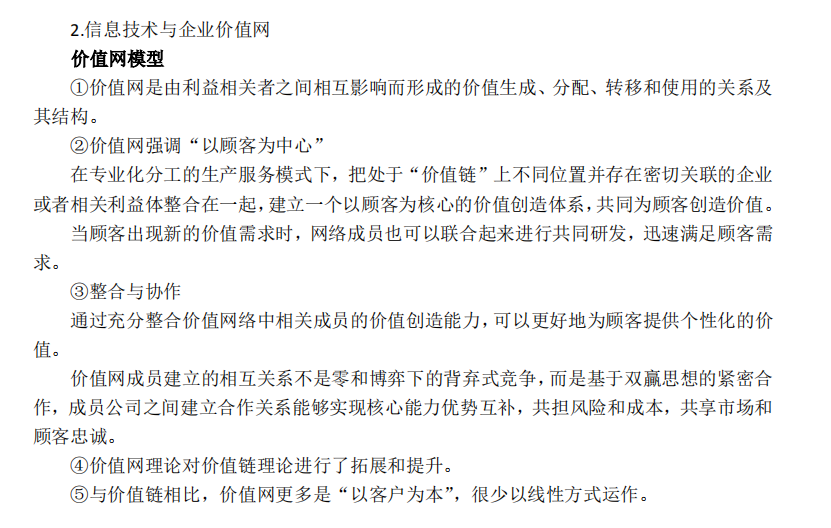 2.信息技术与企业价值网

价值网模型

①价值网是由利益相关者之间相互影响而形成的价值生成、分配、转移和使用的关系及其结构。

②价值网强调“以顾客为中心”

在专业化分工的生产服务模式下，把处于“价值链”上不同位置并存在密切关联的企业或者相关利益体整合在一起，建立一个以顾客为核心的价值创造体系，共同为顾客创造价值。

当顾客出现新的价值需求时，网络成员也可以联合起来进行共同研发，迅速满足顾客需求。

③整合与协作

通过充分整合价值网络中相关成员的价值创造能力，可以更好地为顾客提供个性化的价值。

价值网成员建立的相互关系不是零和博弈下的背弃式竞争，而是基于双赢思想的紧密合作，成员公司之间建立合作关系能够实现核心能力优势互补，共担风险和成本，共享市场和顾客忠诚。

④价值网理论对价值链理论进行了拓展和提升。

⑤与价值链相比，价值网更多是“以客户为本”，很少以线性方式运作。